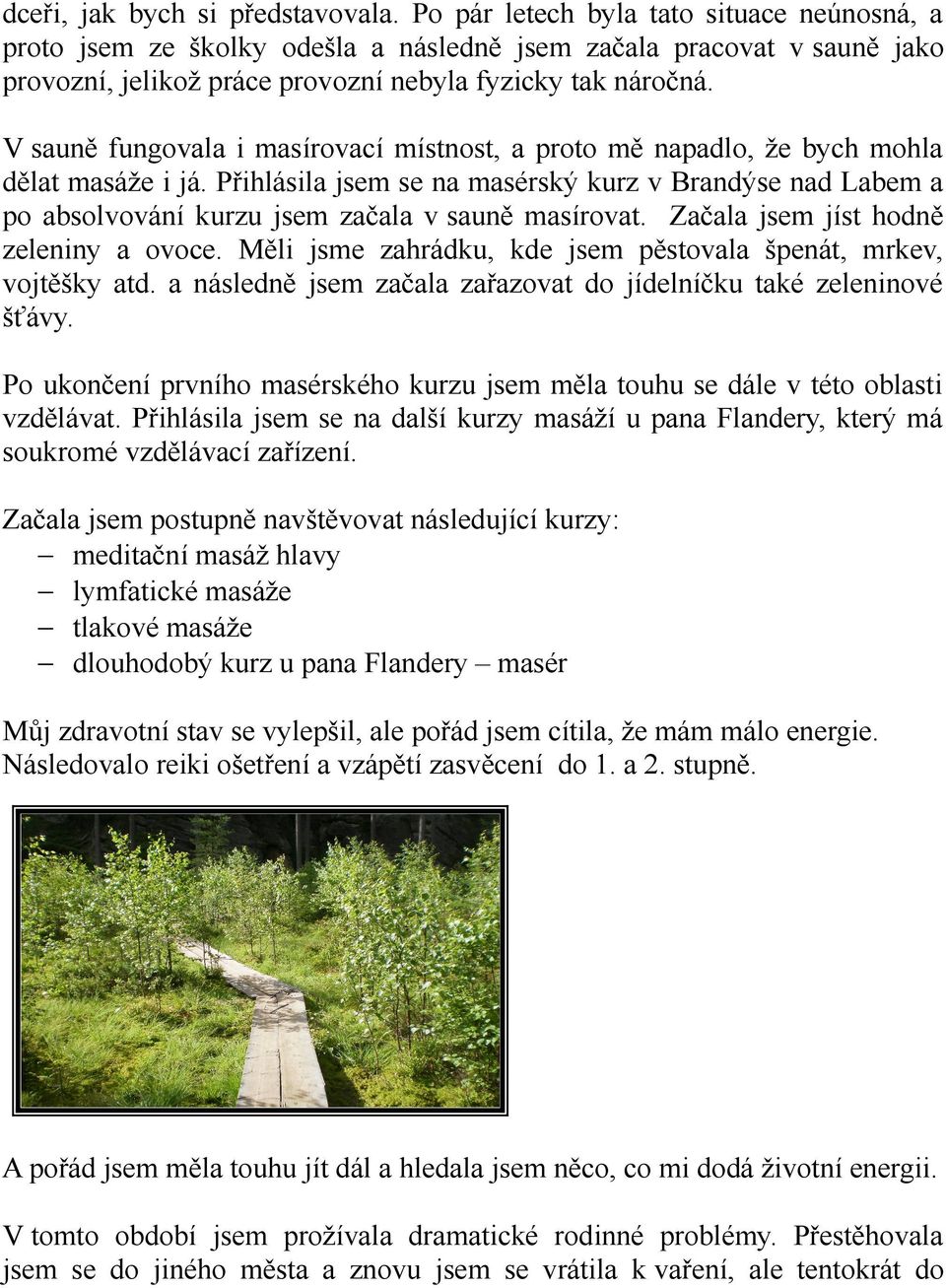 dceři, jak bych si představovala. Po pár letech byla tato situace neúnosná, a proto jsem ze školky odešla a následně jsem začala pracovat v sauně jako provozní, jelikož práce provozní nebyla fyzicky tak náročná.

V sauně fungovala i masírovací místnost, a proto mě napadlo, že bych mohla dělat masáže i já. Přihlásila jsem se na masérský kurz v Brandýse nad Labem a po absolvování kurzu jsem začala v sauně masírovat. Začala jsem jíst hodně zeleniny a ovoce. Měli jsme zahrádku, kde jsem pěstovala špenát, mrkev, vojtěšky atd. a následně jsem začala zařazovat do jídelníčku také zeleninové šťávy.

Po ukončení prvního masérského kurzu jsem měla touhu se dále v této oblasti vzdělávat. Přihlásila jsem se na další kurzy masáží u pana Flandery, který má soukromé vzdělávací zařízení.

Začala jsem postupně navštěvovat následující kurzy:
– meditační masáž hlavy
– lymfatické masáže
– tlakové masáže
– dlouhodobý kurz u pana Flandery – masér

Můj zdravotní stav se vylepšil, ale pořád jsem cítila, že mám málo energie. Následovalo reiki ošetření a vzápětí zasvěcení do 1. a 2. stupně.

A pořád jsem měla touhu jít dál a hledala jsem něco, co mi dodá životní energii.

V tomto období jsem prožívala dramatické rodinné problémy. Přestěhovala jsem se do jiného města a znovu jsem se vrátila k vaření, ale tentokrát do